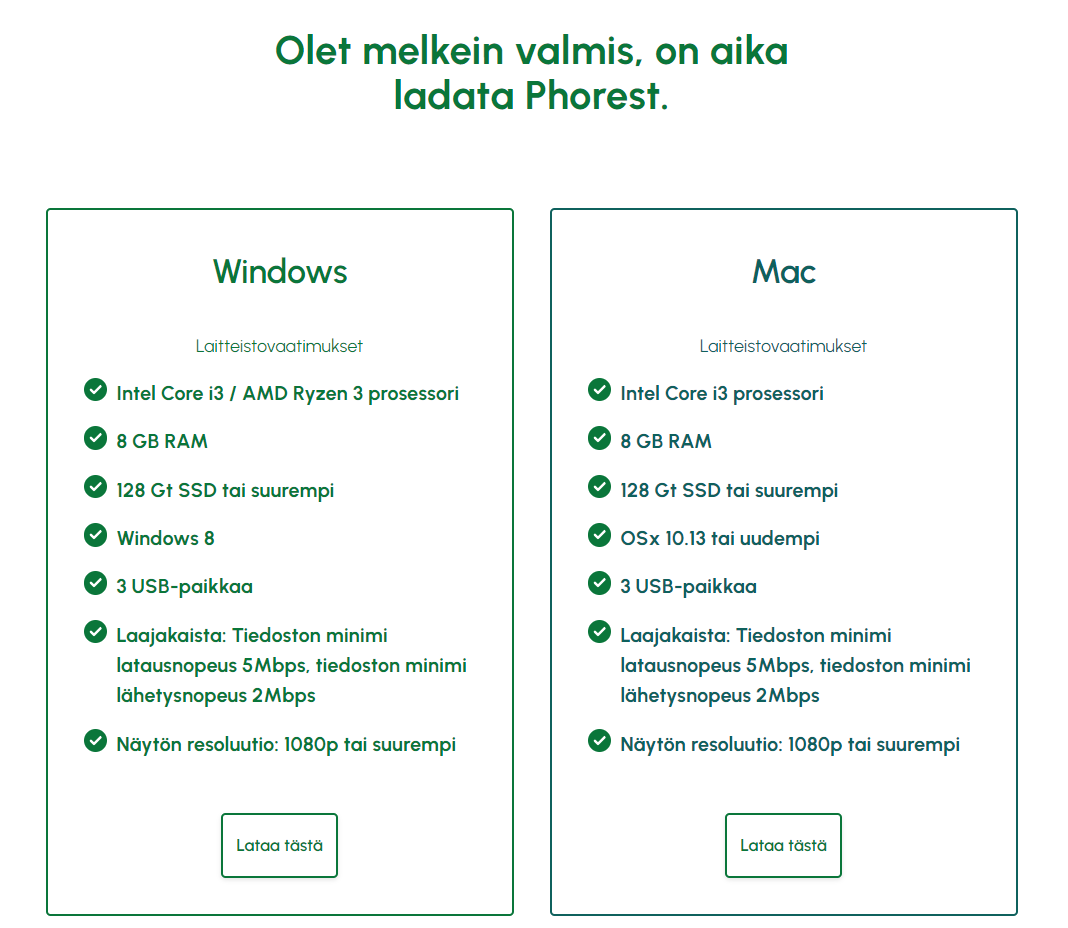 Olet melkein valmis, on aika ladata Phorest.

Windows

Laitteistovaatimukset

Intel Core i3 / AMD Ryzen 3 prosessori

8 GB RAM

128 Gt SSD tai suurempi

Windows 8

3 USB-paikkaa

Laajakaista: Tiedoston minimi latausnopeus 5Mbps, tiedoston minimi lähetysnopeus 2Mbps

Näytön resoluutio: 1080p tai suurempi

Lataa tästä

Mac

Laitteistovaatimukset

Intel Core i3 prosessori

8 GB RAM

128 Gt SSD tai suurempi

OSx 10.13 tai uudempi

3 USB-paikkaa

Laajakaista: Tiedoston minimi latausnopeus 5Mbps, tiedoston minimi lähetysnopeus 2Mbps

Näytön resoluutio: 1080p tai suurempi

Lataa tästä